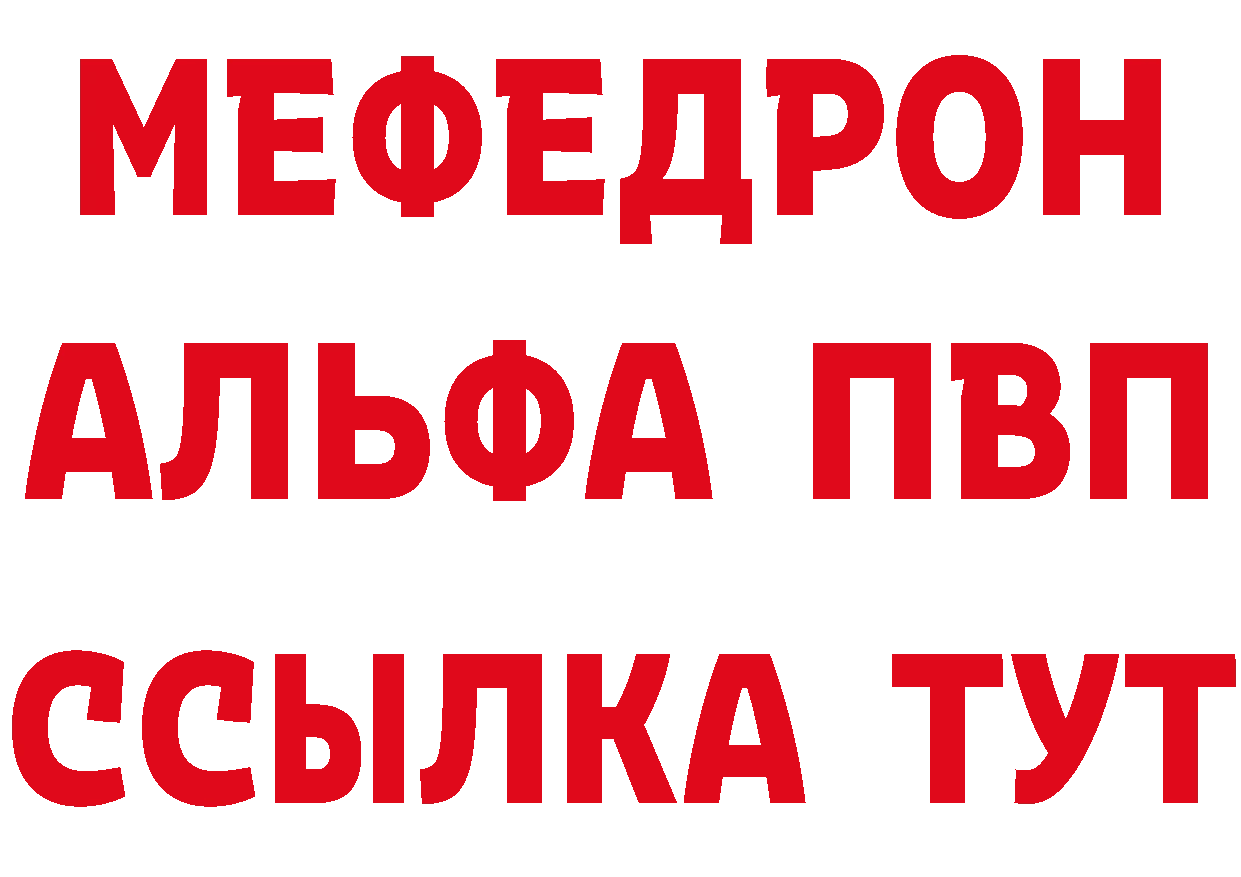 МЕФЕДРОН
АЛЬФА ПВП
ССЫЛКА ТУТ